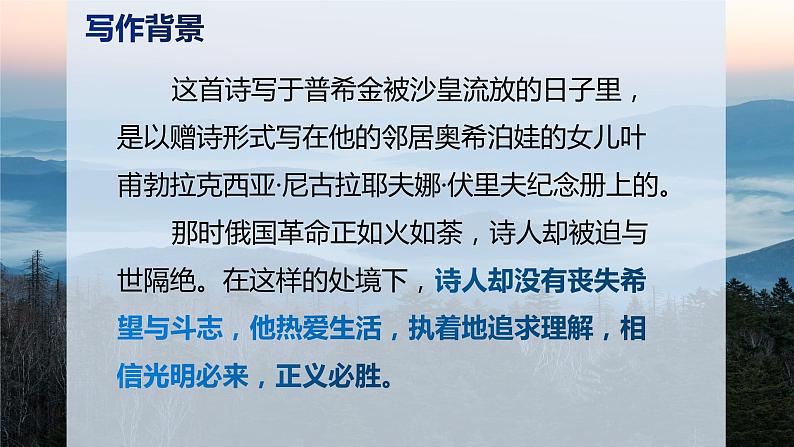 写作背景

这首诗写于普希金被沙皇流放的日子里，是以赠诗形式写在他的邻居奥希泊娃的女儿叶甫勃拉克西亚·尼古拉耶夫娜·伏里夫纪念册上的。

那时俄国革命正如火如荼，诗人却被迫与世隔绝。在这样的处境下，诗人却没有丧失希望与斗志，他热爱生活，执着地追求理解，相信光明必来，正义必胜。